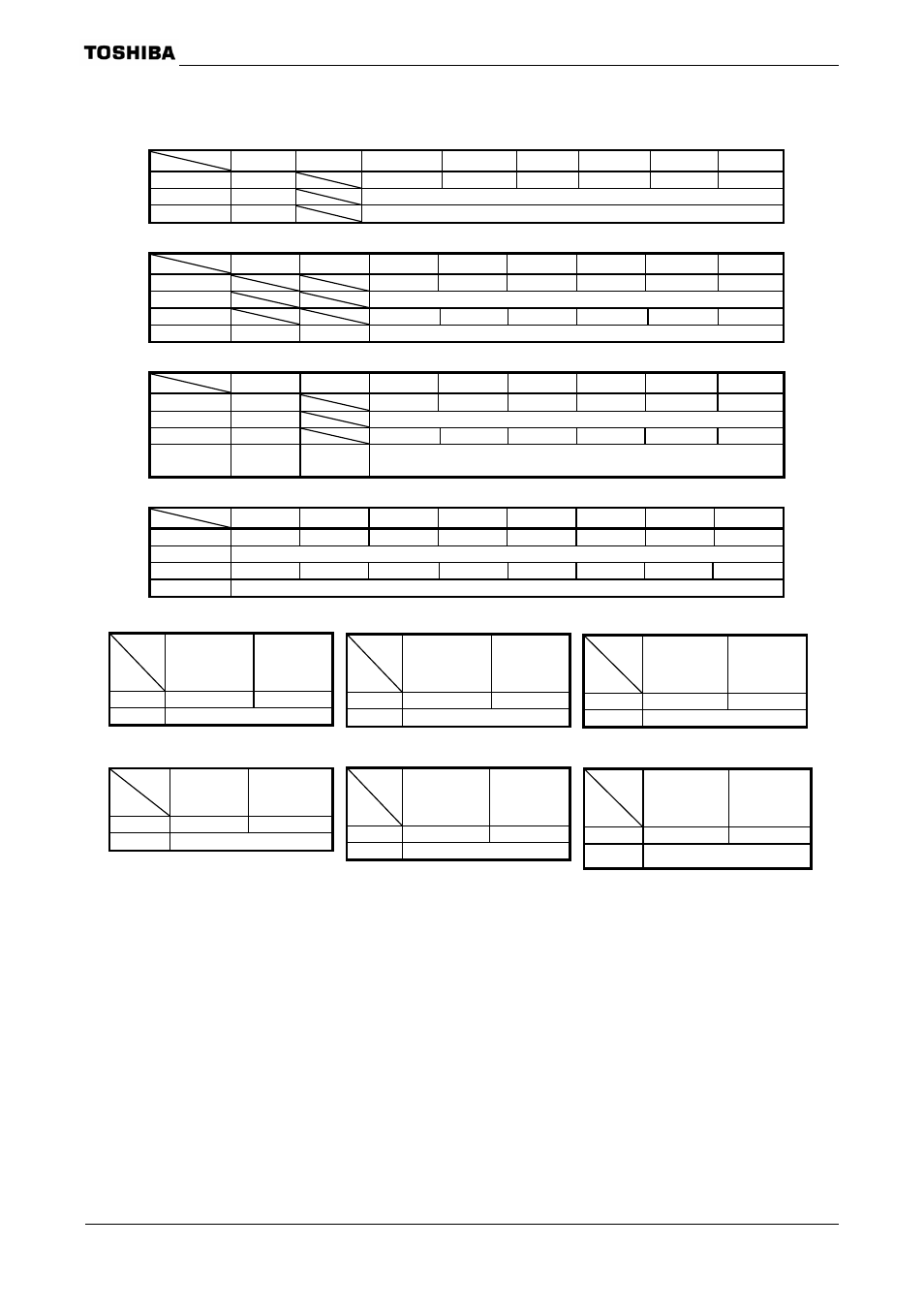 TOSHIBA